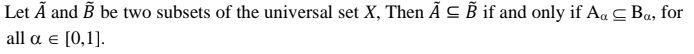 Let $\tilde{A}$ and $\tilde{B}$ be two subsets of the universal set $X$, Then $\tilde{A} \subseteq \tilde{B}$ if and only if $A_\alpha \subseteq B_\alpha$, for all $\alpha \in [0,1]$.